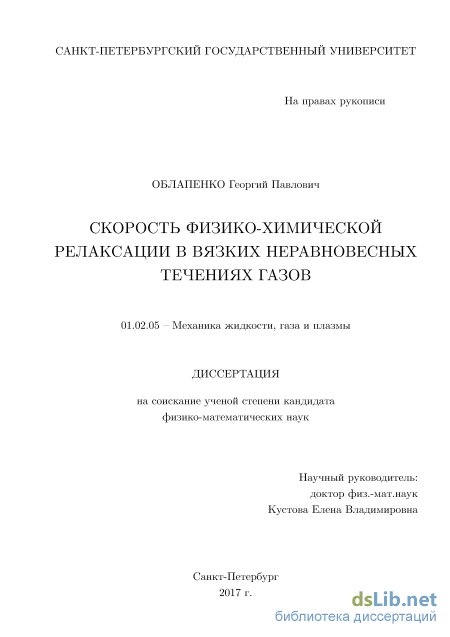 САНКТ-ПЕТЕРБУРГСКИЙ ГОСУДАРСТВЕННЫЙ УНИВЕРСИТЕТ

На правах рукописи

ОБЛАПЕНКО Георгий Павлович

СКОРОСТЬ ФИЗИКО-ХИМИЧЕСКОЙ РЕЛАКСАЦИИ В ВЯЗКИХ НЕРАВНОВЕСНЫХ ТЕЧЕНИЯХ ГАЗОВ

01.02.05 – Механика жидкости, газа и плазмы

ДИССЕРТАЦИЯ

на соискание ученой степени кандидата физико-математических наук

Научный руководитель:
доктор физ.-мат.наук
Кустова Елена Владимировна

Санкт-Петербург
2017 г.

dsLib.net
библиотека диссертаций